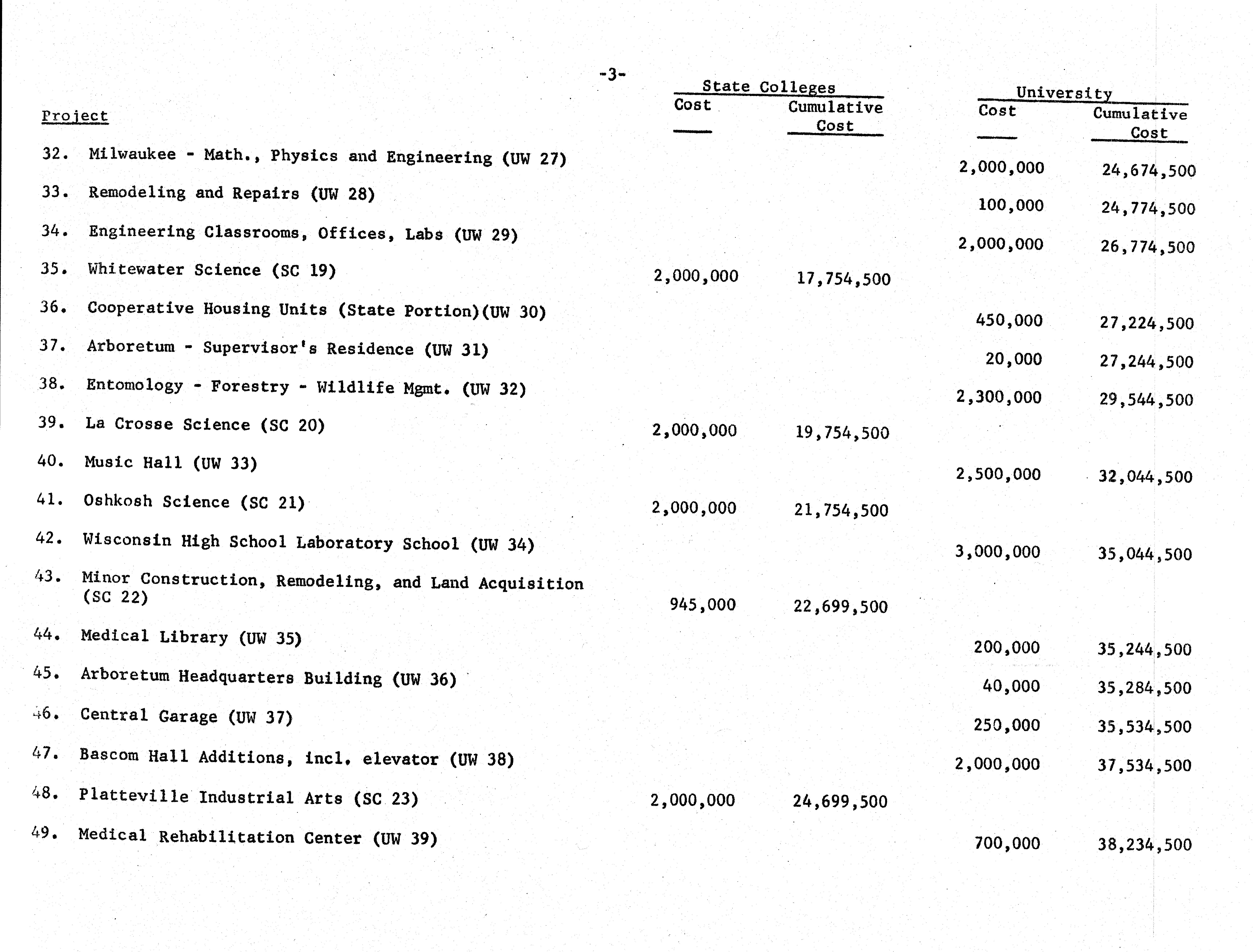 -3-

| Project | State Colleges Cost | State Colleges Cumulative Cost | University Cost | University Cumulative Cost |
|---|---|---|---|---|
| 32. Milwaukee - Math., Physics and Engineering (UW 27) | | | 2,000,000 | 24,674,500 |
| 33. Remodeling and Repairs (UW 28) | | | 100,000 | 24,774,500 |
| 34. Engineering Classrooms, Offices, Labs (UW 29) | | | 2,000,000 | 26,774,500 |
| 35. Whitewater Science (SC 19) | 2,000,000 | 17,754,500 | | |
| 36. Cooperative Housing Units (State Portion)(UW 30) | | | 450,000 | 27,224,500 |
| 37. Arboretum - Supervisor's Residence (UW 31) | | | 20,000 | 27,244,500 |
| 38. Entomology - Forestry - Wildlife Mgmt. (UW 32) | | | 2,300,000 | 29,544,500 |
| 39. La Crosse Science (SC 20) | 2,000,000 | 19,754,500 | | |
| 40. Music Hall (UW 33) | | | 2,500,000 | 32,044,500 |
| 41. Oshkosh Science (SC 21) | 2,000,000 | 21,754,500 | | |
| 42. Wisconsin High School Laboratory School (UW 34) | | | 3,000,000 | 35,044,500 |
| 43. Minor Construction, Remodeling, and Land Acquisition (SC 22) | 945,000 | 22,699,500 | | |
| 44. Medical Library (UW 35) | | | 200,000 | 35,244,500 |
| 45. Arboretum Headquarters Building (UW 36) | | | 40,000 | 35,284,500 |
| 46. Central Garage (UW 37) | | | 250,000 | 35,534,500 |
| 47. Bascom Hall Additions, incl. elevator (UW 38) | | | 2,000,000 | 37,534,500 |
| 48. Platteville Industrial Arts (SC 23) | 2,000,000 | 24,699,500 | | |
| 49. Medical Rehabilitation Center (UW 39) | | | 700,000 | 38,234,500 |